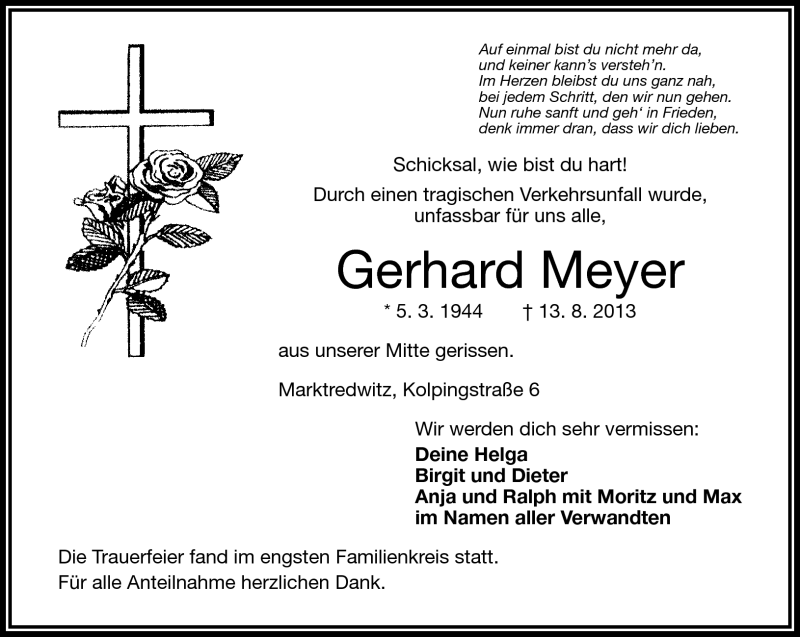 Auf einmal bist du nicht mehr da,
und keiner kann's versteh'n.
Im Herzen bleibst du uns ganz nah,
bei jedem Schritt, den wir nun gehen.
Nun ruhe sanft und geh' in Frieden,
denk immer dran, dass wir dich lieben.

Schicksal, wie bist du hart!
Durch einen tragischen Verkehrsunfall wurde, unfassbar für uns alle,

Gerhard Meyer

* 5. 3. 1944 † 13. 8. 2013

aus unserer Mitte gerissen.

Marktredwitz, Kolpingstraße 6

Wir werden dich sehr vermissen:
Deine Helga
Birgit und Dieter
Anja und Ralph mit Moritz und Max
im Namen aller Verwandten

Die Trauerfeier fand im engsten Familienkreis statt.
Für alle Anteilnahme herzlichen Dank.